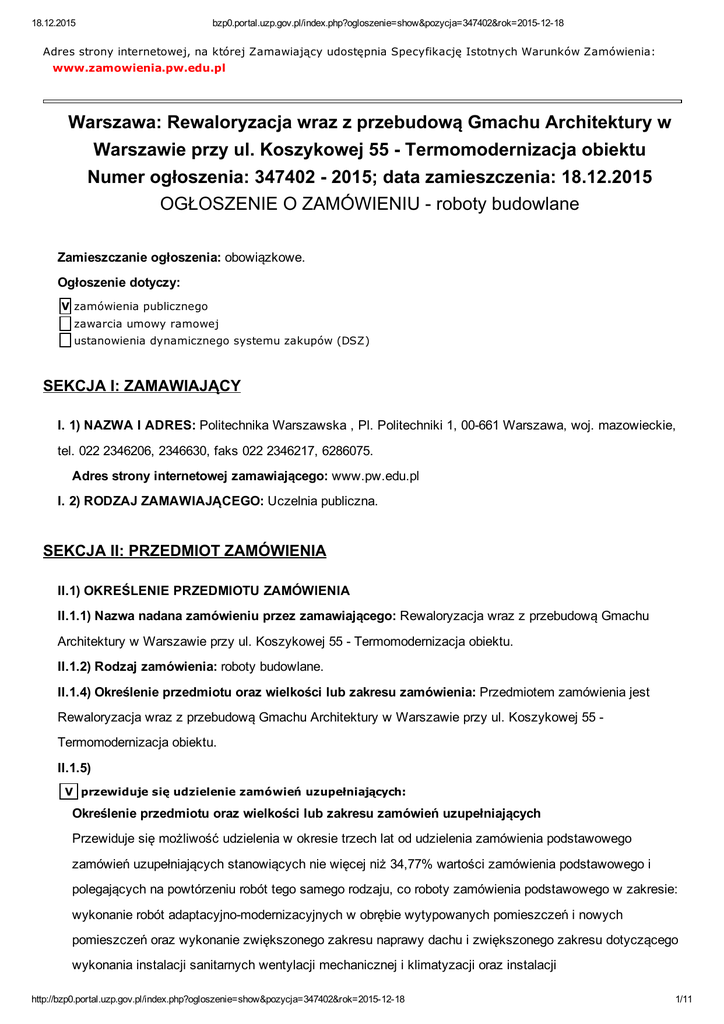 18.12.2015 bzp0.portal.uzp.gov.pl/index.php?ogloszenie=show&pozycja=347402&rok=2015-12-18

Adres strony internetowej, na której Zamawiający udostępnia Specyfikację Istotnych Warunków Zamówienia:
www.zamowienia.pw.edu.pl

Warszawa: Rewaloryzacja wraz z przebudową Gmachu Architektury w Warszawie przy ul. Koszykowej 55 - Termomodernizacja obiektu
Numer ogłoszenia: 347402 - 2015; data zamieszczenia: 18.12.2015
OGŁOSZENIE O ZAMÓWIENIU - roboty budowlane

Zamieszczanie ogłoszenia: obowiązkowe.

Ogłoszenie dotyczy:

V zamówienia publicznego
zawarcia umowy ramowej
ustanowienia dynamicznego systemu zakupów (DSZ)

SEKCJA I: ZAMAWIAJĄCY

I. 1) NAZWA I ADRES: Politechnika Warszawska , Pl. Politechniki 1, 00-661 Warszawa, woj. mazowieckie, tel. 022 2346206, 2346630, faks 022 2346217, 6286075.

Adres strony internetowej zamawiającego: www.pw.edu.pl

I. 2) RODZAJ ZAMAWIAJĄCEGO: Uczelnia publiczna.

SEKCJA II: PRZEDMIOT ZAMÓWIENIA

II.1) OKREŚLENIE PRZEDMIOTU ZAMÓWIENIA

II.1.1) Nazwa nadana zamówieniu przez zamawiającego: Rewaloryzacja wraz z przebudową Gmachu Architektury w Warszawie przy ul. Koszykowej 55 - Termomodernizacja obiektu.

II.1.2) Rodzaj zamówienia: roboty budowlane.

II.1.4) Określenie przedmiotu oraz wielkości lub zakresu zamówienia: Przedmiotem zamówienia jest Rewaloryzacja wraz z przebudową Gmachu Architektury w Warszawie przy ul. Koszykowej 55 - Termomodernizacja obiektu.

II.1.5)

V przewiduje się udzielenie zamówień uzupełniających:

Określenie przedmiotu oraz wielkości lub zakresu zamówień uzupełniających

Przewiduje się możliwość udzielenia w okresie trzech lat od udzielenia zamówienia podstawowego zamówień uzupełniających stanowiących nie więcej niż 34,77% wartości zamówienia podstawowego i polegających na powtórzeniu robót tego samego rodzaju, co roboty zamówienia podstawowego w zakresie: wykonanie robót adaptacyjno-modernizacyjnych w obrębie wytypowanych pomieszczeń i nowych pomieszczeń oraz wykonanie zwiększonego zakresu naprawy dachu i zwiększonego zakresu dotyczącego wykonania instalacji sanitarnych wentylacji mechanicznej i klimatyzacji oraz instalacji

http://bzp0.portal.uzp.gov.pl/index.php?ogloszenie=show&pozycja=347402&rok=2015-12-18 1/11